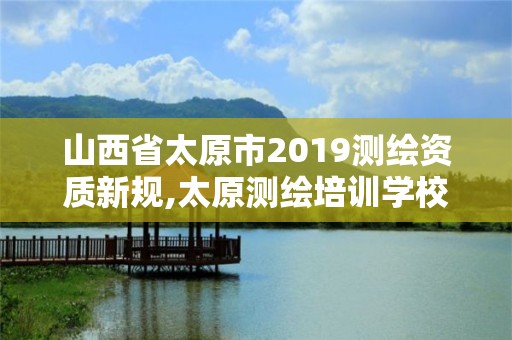 山西省太原市2019测绘资质新规,太原测绘培训学校